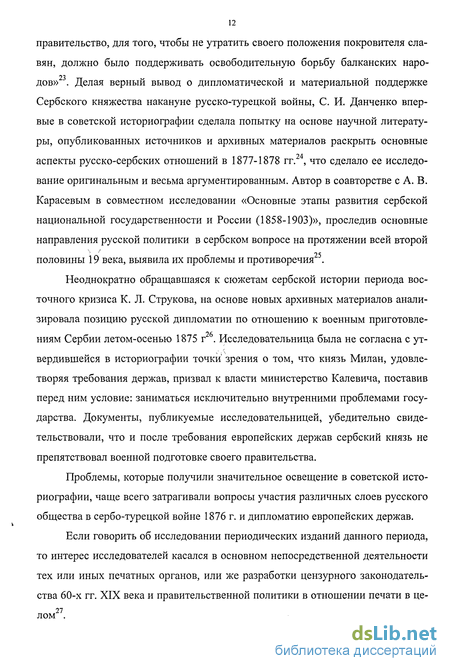 12

правительство, для того, чтобы не утратить своего положения покровителя славян, должно было поддерживать освободительную борьбу балканских народов»$^{23}$. Делая верный вывод о дипломатической и материальной поддержке Сербского княжества накануне русско-турецкой войны, С. И. Данченко впервые в советской историографии сделала попытку на основе научной литературы, опубликованных источников и архивных материалов раскрыть основные аспекты русско-сербских отношений в 1877-1878 гг.$^{24}$, что сделало ее исследование оригинальным и весьма аргументированным. Автор в соавторстве с А. В. Карасевым в совместном исследовании «Основные этапы развития сербской национальной государственности и России (1858-1903)», проследив основные направления русской политики в сербском вопросе на протяжении всей второй половины 19 века, выявила их проблемы и противоречия$^{25}$.

Неоднократно обращавшаяся к сюжетам сербской истории периода восточного кризиса К. Л. Струкова, на основе новых архивных материалов анализировала позицию русской дипломатии по отношению к военным приготовлениям Сербии летом-осенью 1875 г$^{26}$. Исследовательница была не согласна с утвердившейся в историографии точки зрения о том, что князь Милан, удовлетворяя требования держав, призвал к власти министерство Калевича, поставив перед ним условие: заниматься исключительно внутренними проблемами государства. Документы, публикуемые исследовательницей, убедительно свидетельствовали, что и после требования европейских держав сербский князь не препятствовал военной подготовке своего правительства.

Проблемы, которые получили значительное освещение в советской историографии, чаще всего затрагивали вопросы участия различных слоев русского общества в сербо-турецкой войне 1876 г. и дипломатию европейских держав.

Если говорить об исследовании периодических изданий данного периода, то интерес исследователей касался в основном непосредственной деятельности тех или иных печатных органов, или же разработки цензурного законодательства 60-х гг. XIX века и правительственной политики в отношении печати в целом$^{27}$.

dsLib.net
библиотека диссертаций